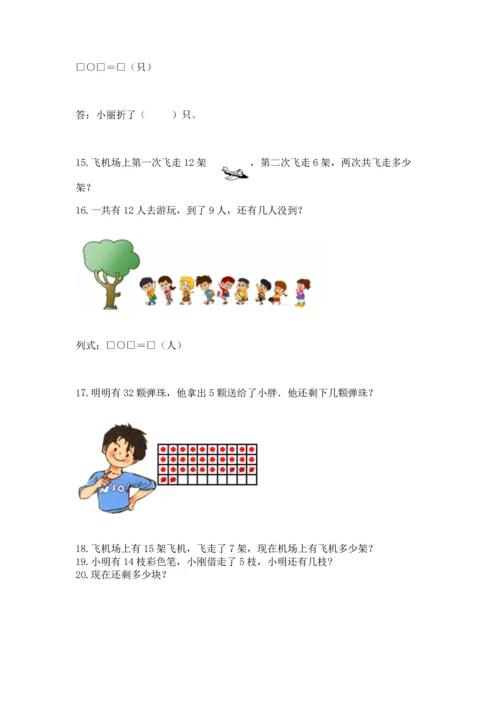 □○□＝□（只）

答：小丽折了（　　）只。

15.飞机场上第一次飞走 12 架，第二次飞走 6 架，两次共飞走多少架？

16.一共有 12 人去游玩，到了 9 人，还有几人没到？

列式：□○□＝□（人）

17.明明有 32 颗弹珠，他拿出 5 颗送给了小胖，他还剩下几颗弹珠？

18.飞机场上有 15 架飞机，飞走了 7 架，现在机场上有飞机多少架？
19.小明有 14 枝彩色笔，小刚借走了 5 枝，小明还有几枝？
20.现在还剩多少块？